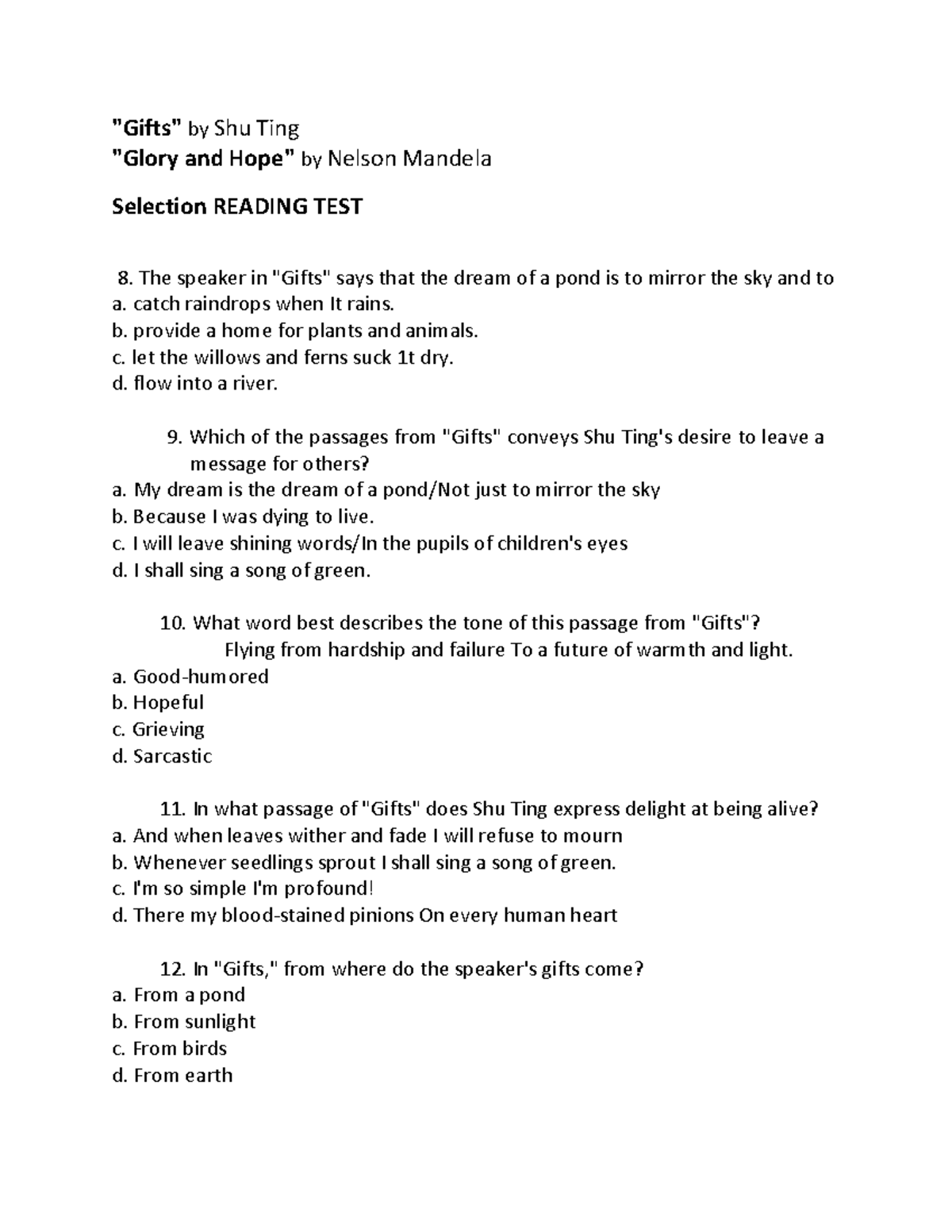 "Gifts" by Shu Ting
"Glory and Hope" by Nelson Mandela

Selection READING TEST

8. The speaker in "Gifts" says that the dream of a pond is to mirror the sky and to
a. catch raindrops when It rains.
b. provide a home for plants and animals.
c. let the willows and ferns suck 1t dry.
d. flow into a river.

9. Which of the passages from "Gifts" conveys Shu Ting's desire to leave a message for others?
a. My dream is the dream of a pond/Not just to mirror the sky
b. Because I was dying to live.
c. I will leave shining words/In the pupils of children's eyes
d. I shall sing a song of green.

10. What word best describes the tone of this passage from "Gifts"?
Flying from hardship and failure To a future of warmth and light.
a. Good-humored
b. Hopeful
c. Grieving
d. Sarcastic

11. In what passage of "Gifts" does Shu Ting express delight at being alive?
a. And when leaves wither and fade I will refuse to mourn
b. Whenever seedlings sprout I shall sing a song of green.
c. I'm so simple I'm profound!
d. There my blood-stained pinions On every human heart

12. In "Gifts," from where do the speaker's gifts come?
a. From a pond
b. From sunlight
c. From birds
d. From earth